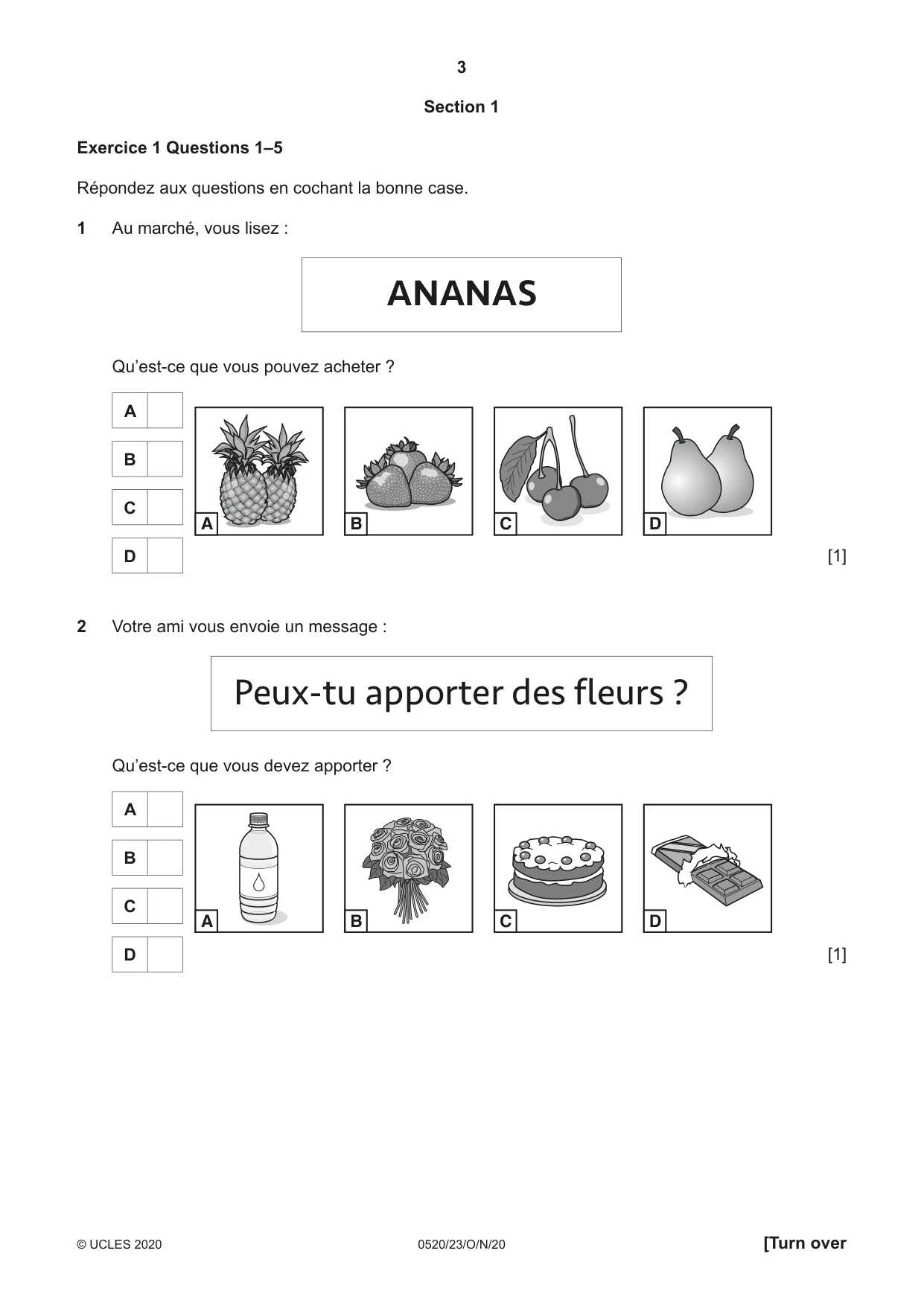 3

Section 1

Exercice 1 Questions 1–5

Répondez aux questions en cochant la bonne case.

1 Au marché, vous lisez :

ANANAS

Qu'est-ce que vous pouvez acheter ?

A ☐
B ☐
C ☐
D ☐

A
B
C
D

[1]

2 Votre ami vous envoie un message :

Peux-tu apporter des fleurs ?

Qu'est-ce que vous devez apporter ?

A ☐
B ☐
C ☐
D ☐

A
B
C
D

[1]

© UCLES 2020 0520/23/O/N/20 [Turn over